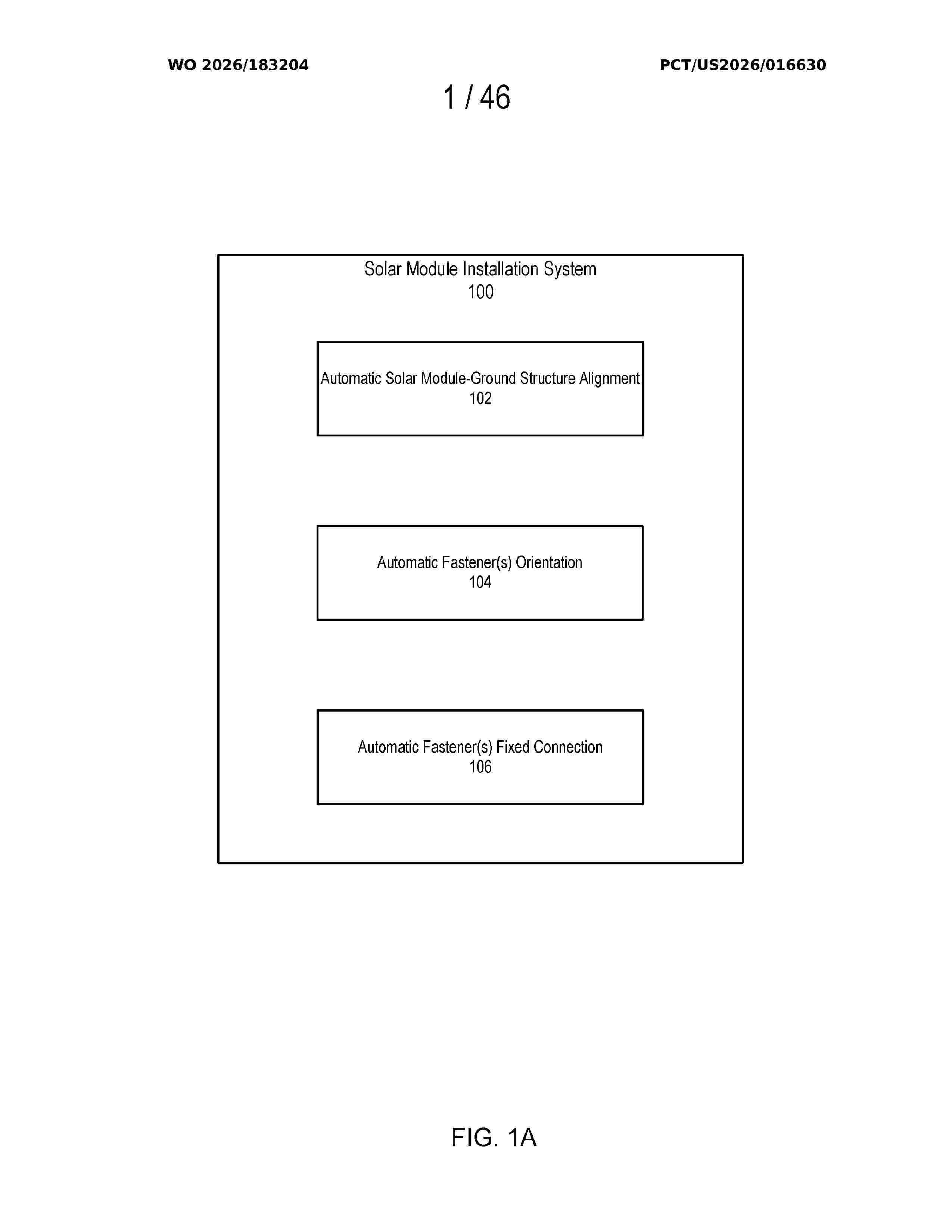 WO 2026/183204

PCT/US2026/016630

1 / 46

Solar Module Installation System
100

Automatic Solar Module-Ground Structure Alignment
102

Automatic Fastener(s) Orientation
104

Automatic Fastener(s) Fixed Connection
106

FIG. 1A